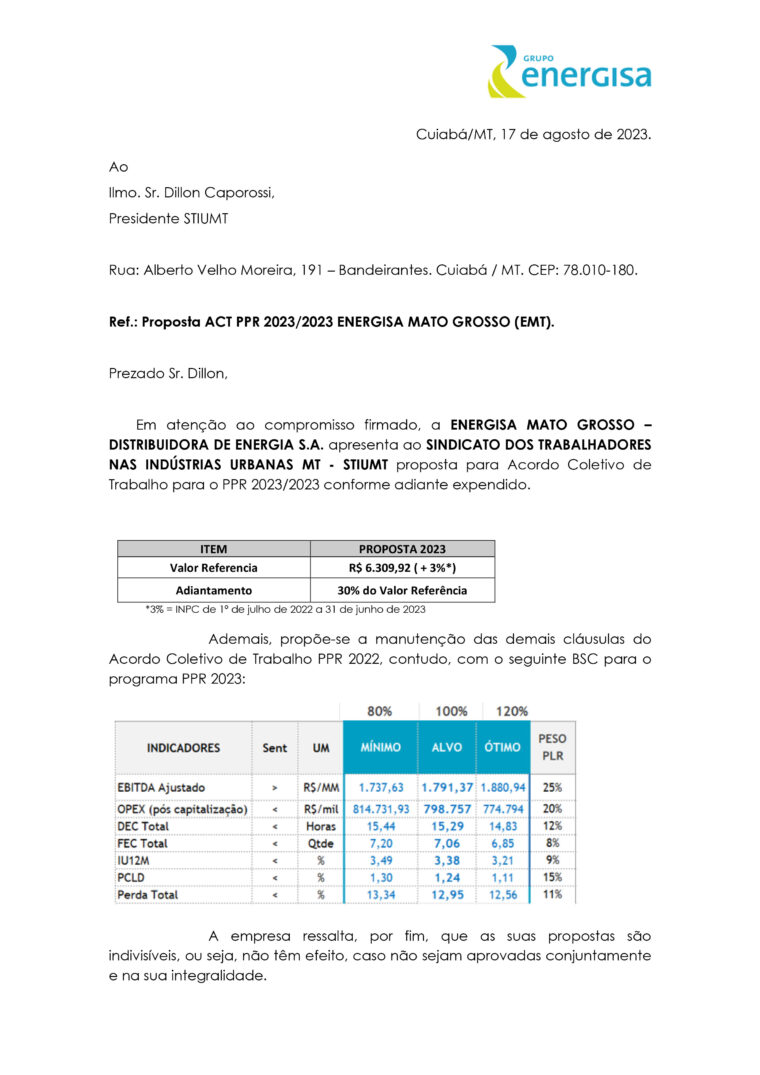 GRUPO
energisa

Cuiabá/MT, 17 de agosto de 2023.

Ao

Ilmo. Sr. Dillon Caporossi,

Presidente STIUMT

Rua: Alberto Velho Moreira, 191 – Bandeirantes. Cuiabá / MT. CEP: 78.010-180.

Ref.: Proposta ACT PPR 2023/2023 ENERGISA MATO GROSSO (EMT).

Prezado Sr. Dillon,

Em atenção ao compromisso firmado, a ENERGISA MATO GROSSO – DISTRIBUIDORA DE ENERGIA S.A. apresenta ao SINDICATO DOS TRABALHADORES NAS INDÚSTRIAS URBANAS MT - STIUMT proposta para Acordo Coletivo de Trabalho para o PPR 2023/2023 conforme adiante expendido.

| ITEM | PROPOSTA 2023 |
|---|---|
| Valor Referencia | R$ 6.309,92 ( + 3%*) |
| Adiantamento | 30% do Valor Referência |

*3% = INPC de 1º de julho de 2022 a 31 de junho de 2023

Ademais, propõe-se a manutenção das demais cláusulas do Acordo Coletivo de Trabalho PPR 2022, contudo, com o seguinte BSC para o programa PPR 2023:

| | | | 80% | 100% | 120% | |
|---|---|---|---|---|---|---|
| INDICADORES | Sent | UM | MÍNIMO | ALVO | ÓTIMO | PESO PLR |
| EBITDA Ajustado | > | R$/MM | 1.737,63 | 1.791,37 | 1.880,94 | 25% |
| OPEX (pós capitalização) | < | R$/mil | 814.731,93 | 798.757 | 774.794 | 20% |
| DEC Total | < | Horas | 15,44 | 15,29 | 14,83 | 12% |
| FEC Total | < | Qtde | 7,20 | 7,06 | 6,85 | 8% |
| IU12M | < | % | 3,49 | 3,38 | 3,21 | 9% |
| PCLD | < | % | 1,30 | 1,24 | 1,11 | 15% |
| Perda Total | < | % | 13,34 | 12,95 | 12,56 | 11% |

A empresa ressalta, por fim, que as suas propostas são indivisíveis, ou seja, não têm efeito, caso não sejam aprovadas conjuntamente e na sua integralidade.